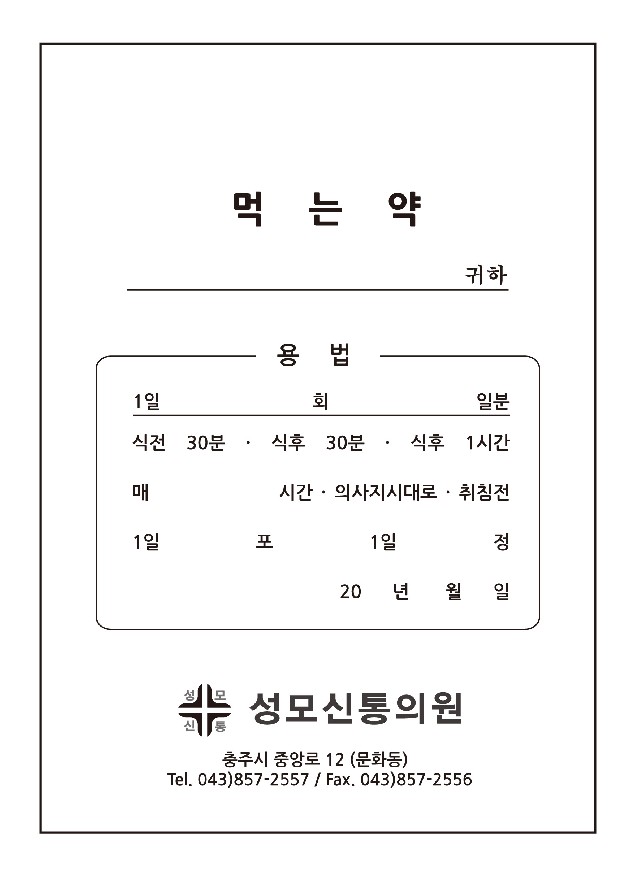 먹 는 약

귀하

용 법

1일 회 일분

식전 30분 · 식후 30분 · 식후 1시간

매 시간 · 의사지시대로 · 취침전

1일 포 1일 정

20 년 월 일

성 모 신 통

성모신통의원

충주시 중앙로 12 (문화동)
Tel. 043)857-2557 / Fax. 043)857-2556